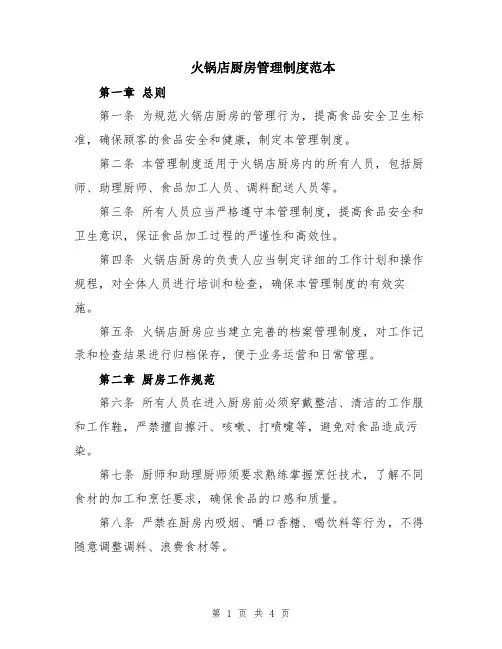 火锅店厨房管理制度范本

第一章 总则

第一条 为规范火锅店厨房的管理行为，提高食品安全卫生标准，确保顾客的食品安全和健康，制定本管理制度。

第二条 本管理制度适用于火锅店厨房内的所有人员，包括厨师、助理厨师、食品加工人员、调料配送人员等。

第三条 所有人员应当严格遵守本管理制度，提高食品安全和卫生意识，保证食品加工过程的严谨性和高效性。

第四条 火锅店厨房的负责人应当制定详细的工作计划和操作规程，对全体人员进行培训和检查，确保本管理制度的有效实施。

第五条 火锅店厨房应当建立完善的档案管理制度，对工作记录和检查结果进行归档保存，便于业务运营和日常管理。

第二章 厨房工作规范

第六条 所有人员在进入厨房前必须穿戴整洁、清洁的工作服和工作鞋，严禁擅自擦汗、咳嗽、打喷嚏等，避免对食品造成污染。

第七条 厨师和助理厨师须要求熟练掌握烹饪技术，了解不同食材的加工和烹饪要求，确保食品的口感和质量。

第八条 严禁在厨房内吸烟、嚼口香糖、喝饮料等行为，不得随意调整调料、浪费食材等。

第 1 页 共 4 页